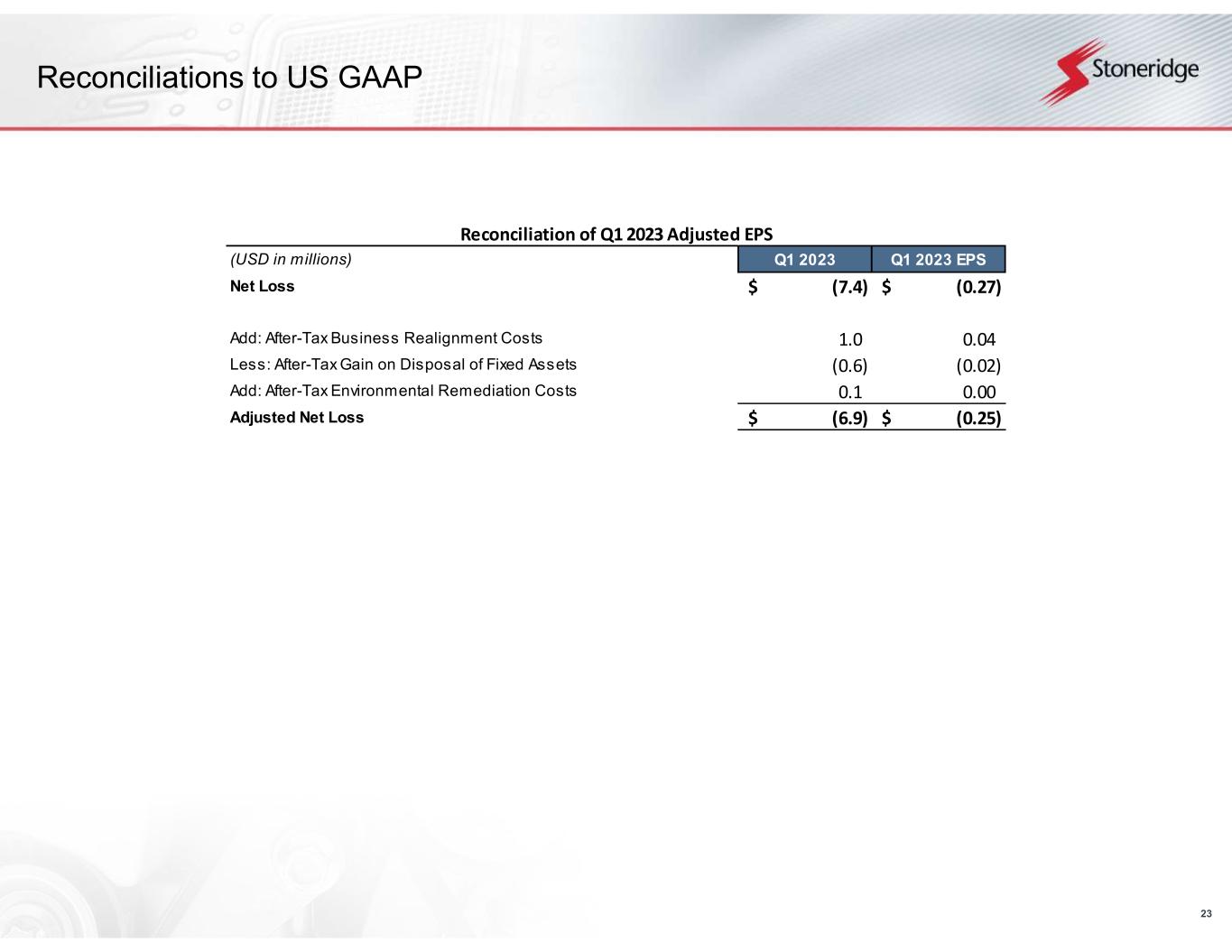 Reconciliations to US GAAP

Stoneridge

Reconciliation of Q1 2023 Adjusted EPS

| (USD in millions) | Q1 2023 | Q1 2023 EPS |
|---|---|---|
| Net Loss | \$ (7.4) | \$ (0.27) |
| Add: After-Tax Business Realignment Costs | 1.0 | 0.04 |
| Less: After-Tax Gain on Disposal of Fixed Assets | (0.6) | (0.02) |
| Add: After-Tax Environmental Remediation Costs | 0.1 | 0.00 |
| Adjusted Net Loss | \$ (6.9) | \$ (0.25) |

23